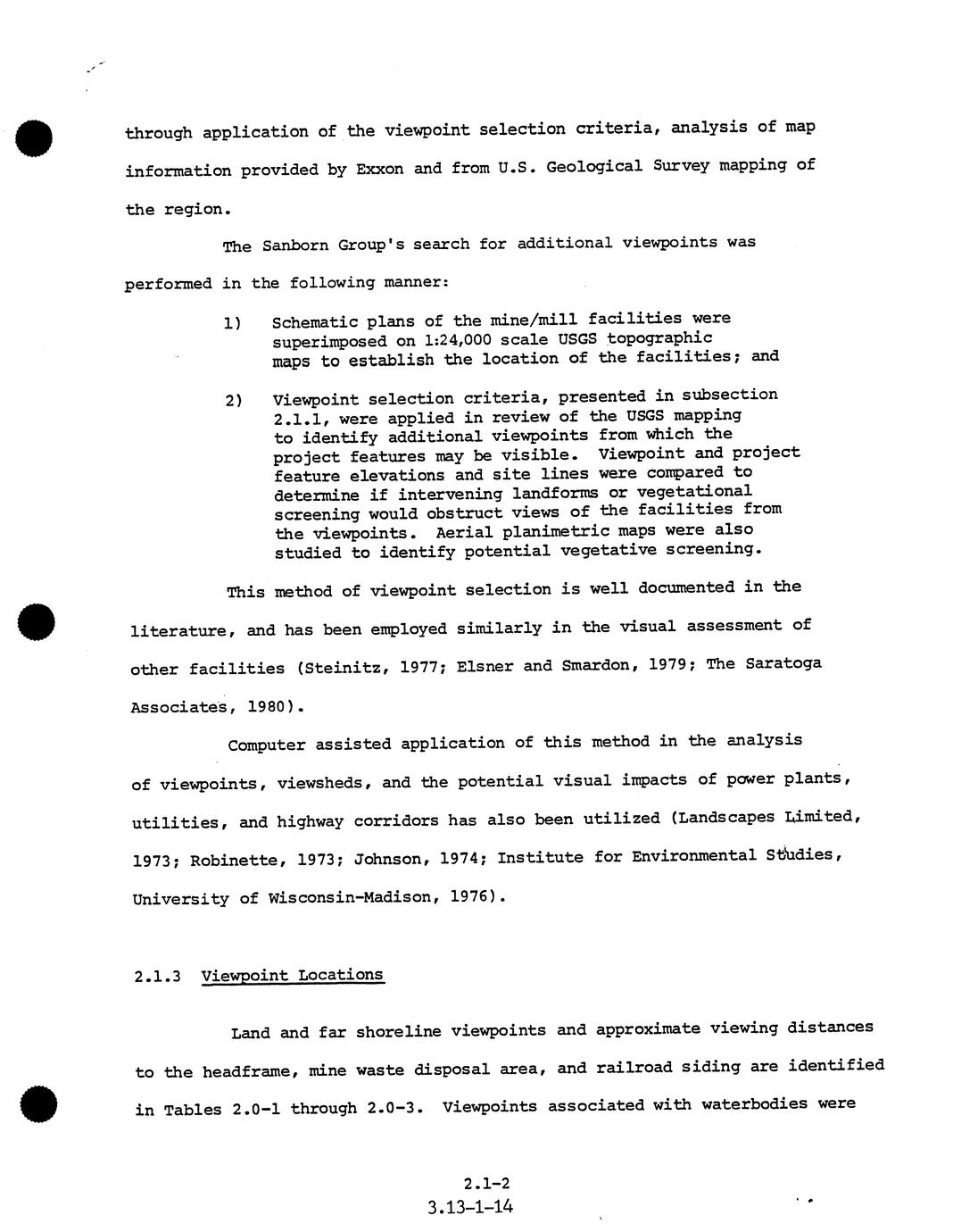 through application of the viewpoint selection criteria, analysis of map information provided by Exxon and from U.S. Geological Survey mapping of the region.

The Sanborn Group's search for additional viewpoints was performed in the following manner:

1) Schematic plans of the mine/mill facilities were superimposed on 1:24,000 scale USGS topographic maps to establish the location of the facilities; and

2) Viewpoint selection criteria, presented in subsection 2.1.1, were applied in review of the USGS mapping to identify additional viewpoints from which the project features may be visible. Viewpoint and project feature elevations and site lines were compared to determine if intervening landforms or vegetational screening would obstruct views of the facilities from the viewpoints. Aerial planimetric maps were also studied to identify potential vegetative screening.

This method of viewpoint selection is well documented in the literature, and has been employed similarly in the visual assessment of other facilities (Steinitz, 1977; Elsner and Smardon, 1979; The Saratoga Associates, 1980).

Computer assisted application of this method in the analysis of viewpoints, viewsheds, and the potential visual impacts of power plants, utilities, and highway corridors has also been utilized (Landscapes Limited, 1973; Robinette, 1973; Johnson, 1974; Institute for Environmental Studies, University of Wisconsin-Madison, 1976).

2.1.3 Viewpoint Locations

Land and far shoreline viewpoints and approximate viewing distances to the headframe, mine waste disposal area, and railroad siding are identified in Tables 2.0-1 through 2.0-3. Viewpoints associated with waterbodies were

2.1-2
3.13-1-14